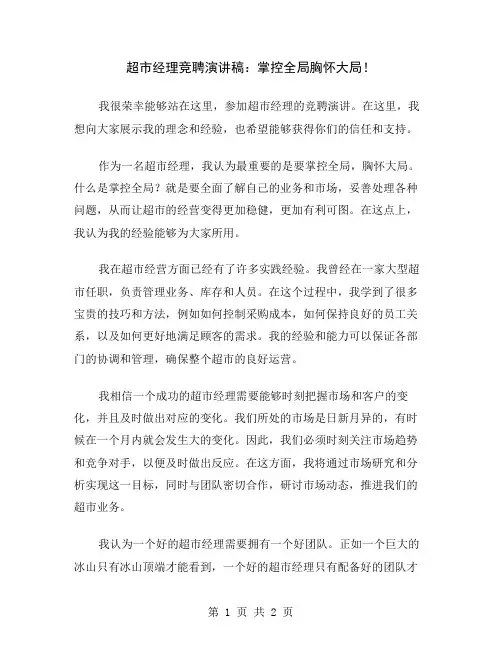 超市经理竞聘演讲稿：掌控全局胸怀大局！

我很荣幸能够站在这里，参加超市经理的竞聘演讲。在这里，我想向大家展示我的理念和经验，也希望能够获得你们的信任和支持。

作为一名超市经理，我认为最重要的是要掌控全局，胸怀大局。什么是掌控全局？就是要全面了解自己的业务和市场，妥善处理各种问题，从而让超市的经营变得更加稳健，更加有利可图。在这点上，我认为我的经验能够为大家所用。

我在超市经营方面已经有了许多实践经验。我曾经在一家大型超市任职，负责管理业务、库存和人员。在这个过程中，我学到了很多宝贵的技巧和方法，例如如何控制采购成本，如何保持良好的员工关系，以及如何更好地满足顾客的需求。我的经验和能力可以保证各部门的协调和管理，确保整个超市的良好运营。

我相信一个成功的超市经理需要能够时刻把握市场和客户的变化，并且及时做出对应的变化。我们所处的市场是日新月异的，有时候在一个月内就会发生大的变化。因此，我们必须时刻关注市场趋势和竞争对手，以便及时做出反应。在这方面，我将通过市场研究和分析实现这一目标，同时与团队密切合作，研讨市场动态，推进我们的超市业务。

我认为一个好的超市经理需要拥有一个好团队。正如一个巨大的冰山只有冰山顶端才能看到，一个好的超市经理只有配备好的团队才

第 1 页 共 2 页